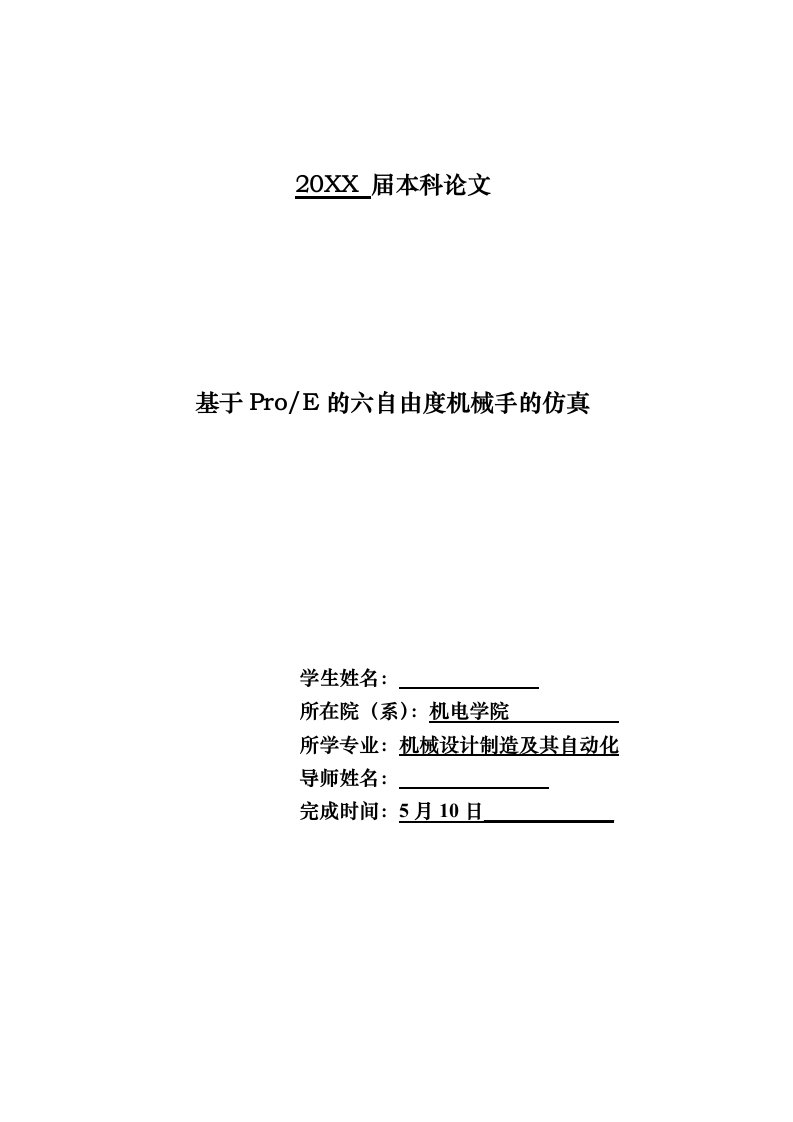 20XX 届本科论文

基于 Pro/E 的六自由度机械手的仿真

学生姓名：

所在院（系）：机电学院

所学专业：机械设计制造及其自动化

导师姓名：

完成时间：5 月 10 日